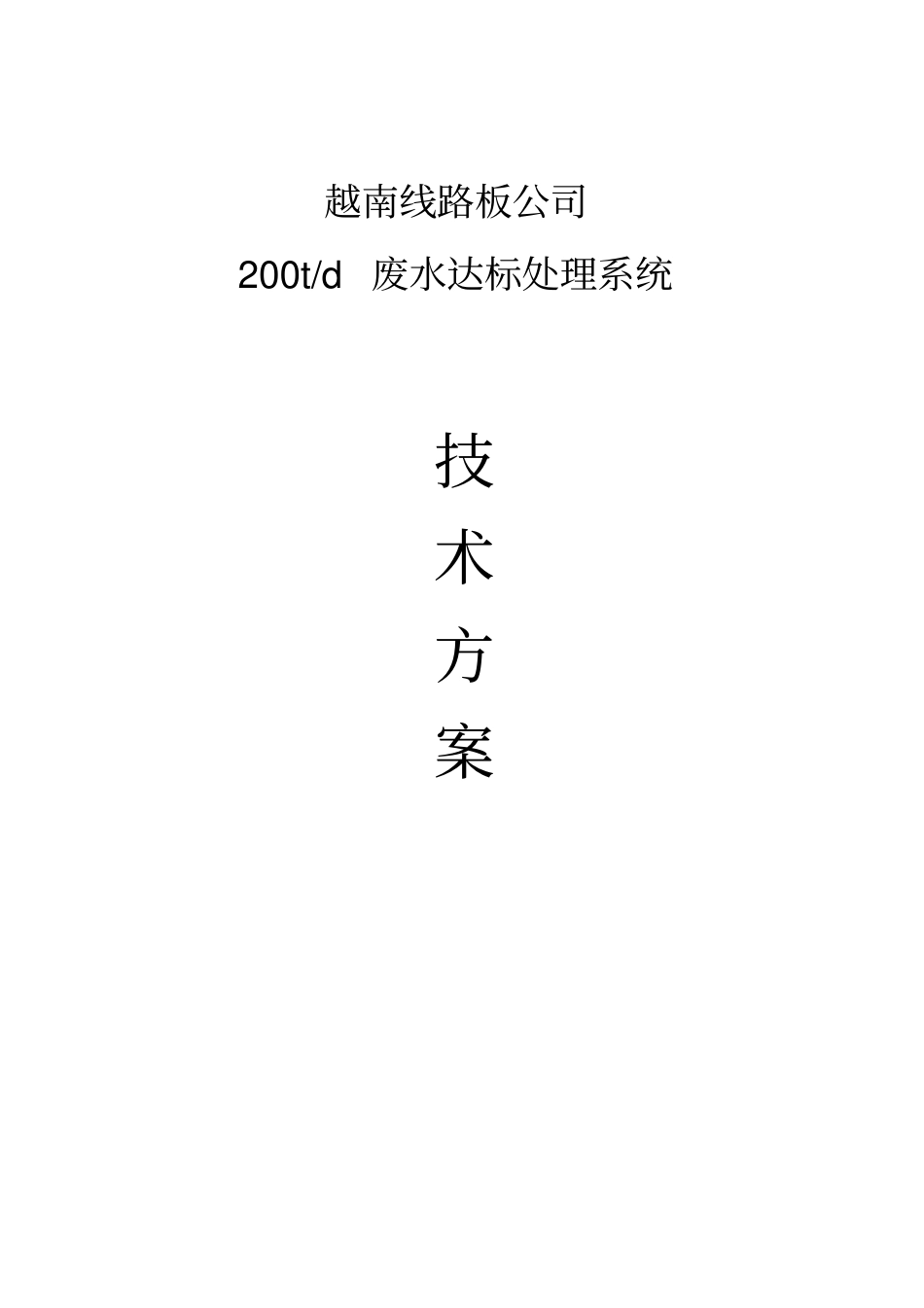 越南线路板公司

200t/d 废水达标处理系统

技

术

方

案